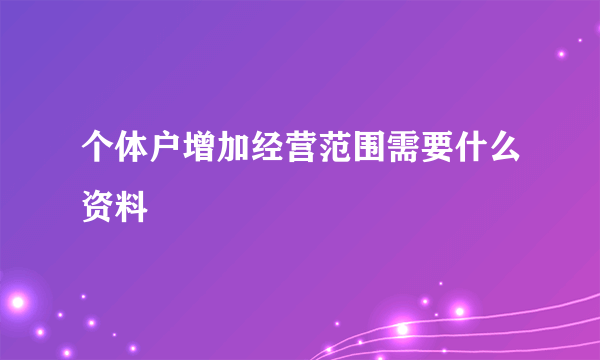 个体户增加经营范围需要什么资料